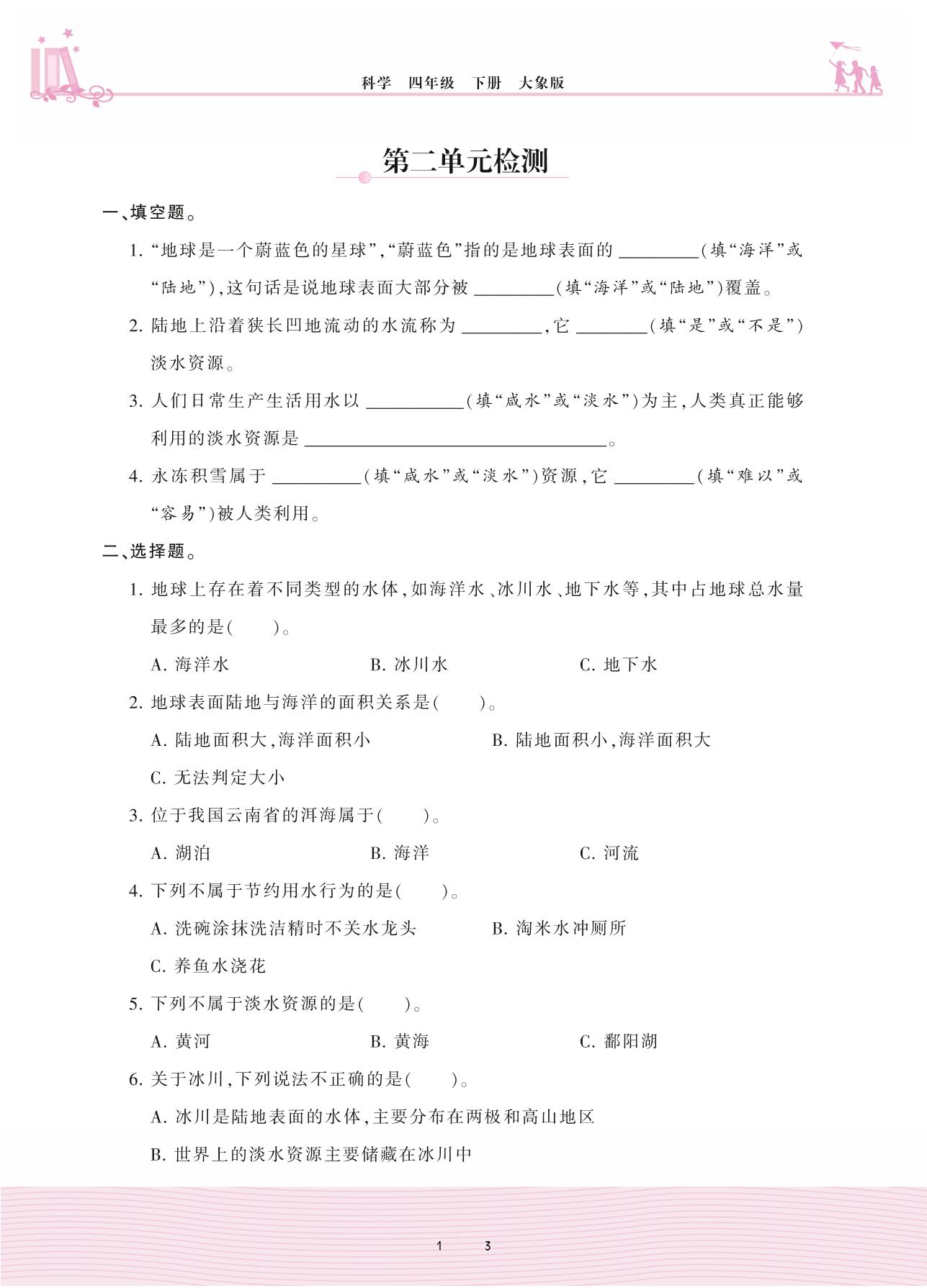 科学　四年级　下册　大象版

第二单元检测

一、填空题。

1. “地球是一个蔚蓝色的星球”,“蔚蓝色”指的是地球表面的 ________(填“海洋”或“陆地”),这句话是说地球表面大部分被 ________(填“海洋”或“陆地”)覆盖。

2. 陆地上沿着狭长凹地流动的水流称为 ________,它 ________(填“是”或“不是”)淡水资源。

3. 人们日常生产生活用水以 ________(填“咸水”或“淡水”)为主,人类真正能够利用的淡水资源是 ________________。

4. 永冻积雪属于 ________(填“咸水”或“淡水”)资源,它 ________(填“难以”或“容易”)被人类利用。

二、选择题。

1. 地球上存在着不同类型的水体,如海洋水、冰川水、地下水等,其中占地球总水量最多的是(　　)。

A. 海洋水　B. 冰川水　C. 地下水

2. 地球表面陆地与海洋的面积关系是(　　)。

A. 陆地面积大,海洋面积小　B. 陆地面积小,海洋面积大

C. 无法判定大小

3. 位于我国云南省的洱海属于(　　)。

A. 湖泊　B. 海洋　C. 河流

4. 下列不属于节约用水行为的是(　　)。

A. 洗碗涂抹洗洁精时不关水龙头　B. 淘米水冲厕所

C. 养鱼水浇花

5. 下列不属于淡水资源的是(　　)。

A. 黄河　B. 黄海　C. 鄱阳湖

6. 关于冰川,下列说法不正确的是(　　)。

A. 冰川是陆地表面的水体,主要分布在两极和高山地区

B. 世界上的淡水资源主要储藏在冰川中

1　3